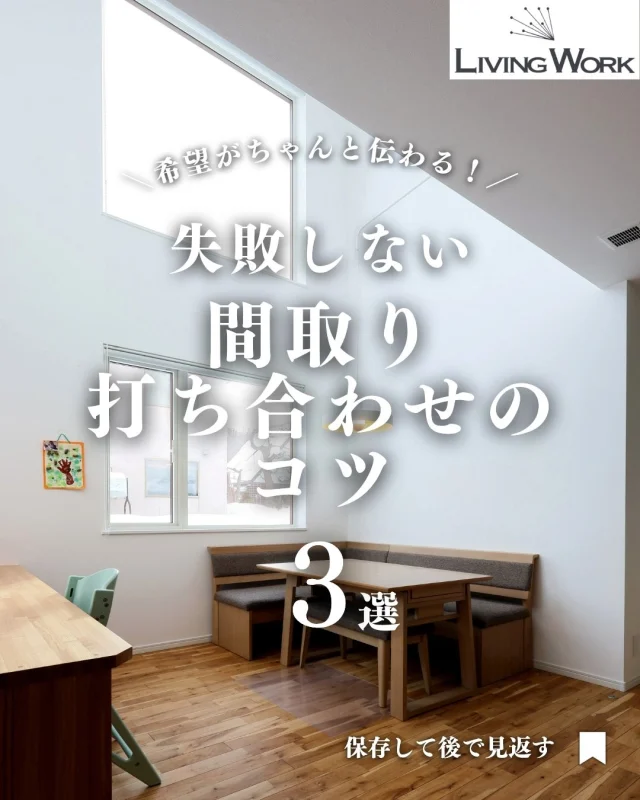 LIVING WORK

＼希望がちゃんと伝わる！／

失敗しない
間取り
打ち合わせの
コツ

3選

保存して後で見返す